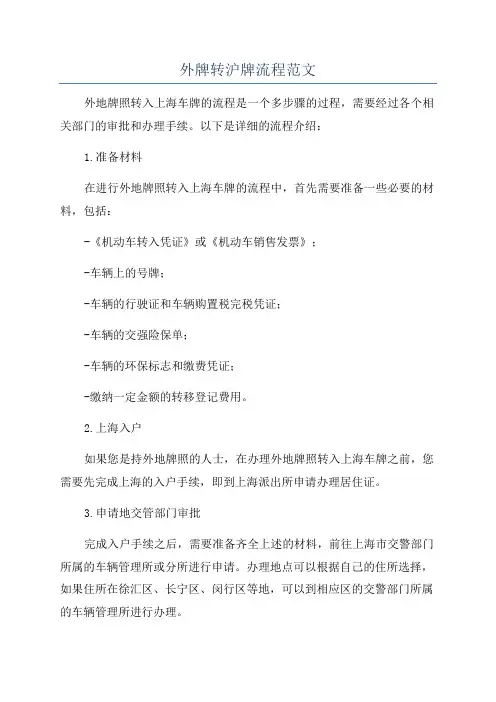 外牌转沪牌流程范文

外地牌照转入上海车牌的流程是一个多步骤的过程，需要经过各个相关部门的审批和办理手续。以下是详细的流程介绍：

1.准备材料

在进行外地牌照转入上海车牌的流程中，首先需要准备一些必要的材料，包括：

-《机动车转入凭证》或《机动车销售发票》；

-车辆上的号牌；

-车辆的行驶证和车辆购置税完税凭证；

-车辆的交强险保单；

-车辆的环保标志和缴费凭证；

-缴纳一定金额的转移登记费用。

2.上海入户

如果您是持外地牌照的人士，在办理外地牌照转入上海车牌之前，您需要先完成上海的入户手续，即到上海派出所申请办理居住证。

3.申请地交管部门审批

完成入户手续之后，需要准备齐全上述的材料，前往上海市交警部门所属的车辆管理所或分所进行申请。办理地点可以根据自己的住所选择，如果住所在徐汇区、长宁区、闵行区等地，可以到相应区的交警部门所属的车辆管理所进行办理。